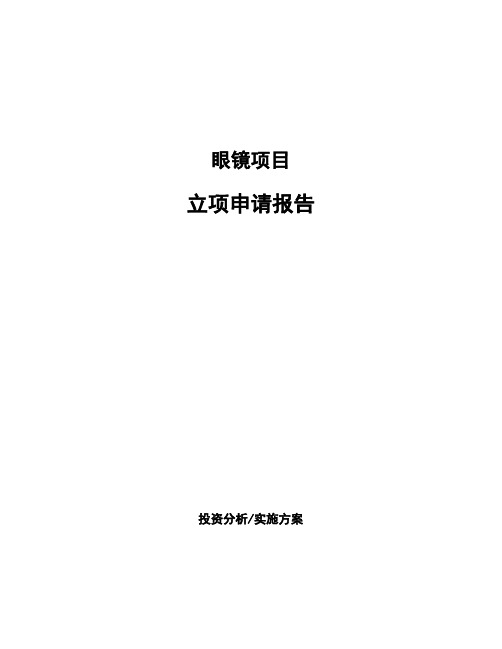 眼镜项目

立项申请报告

投资分析/实施方案